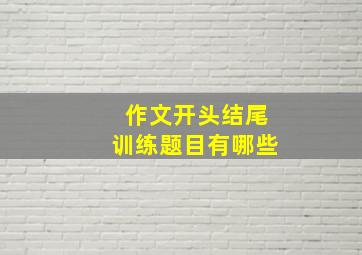 作文开头结尾
训练题目有哪些